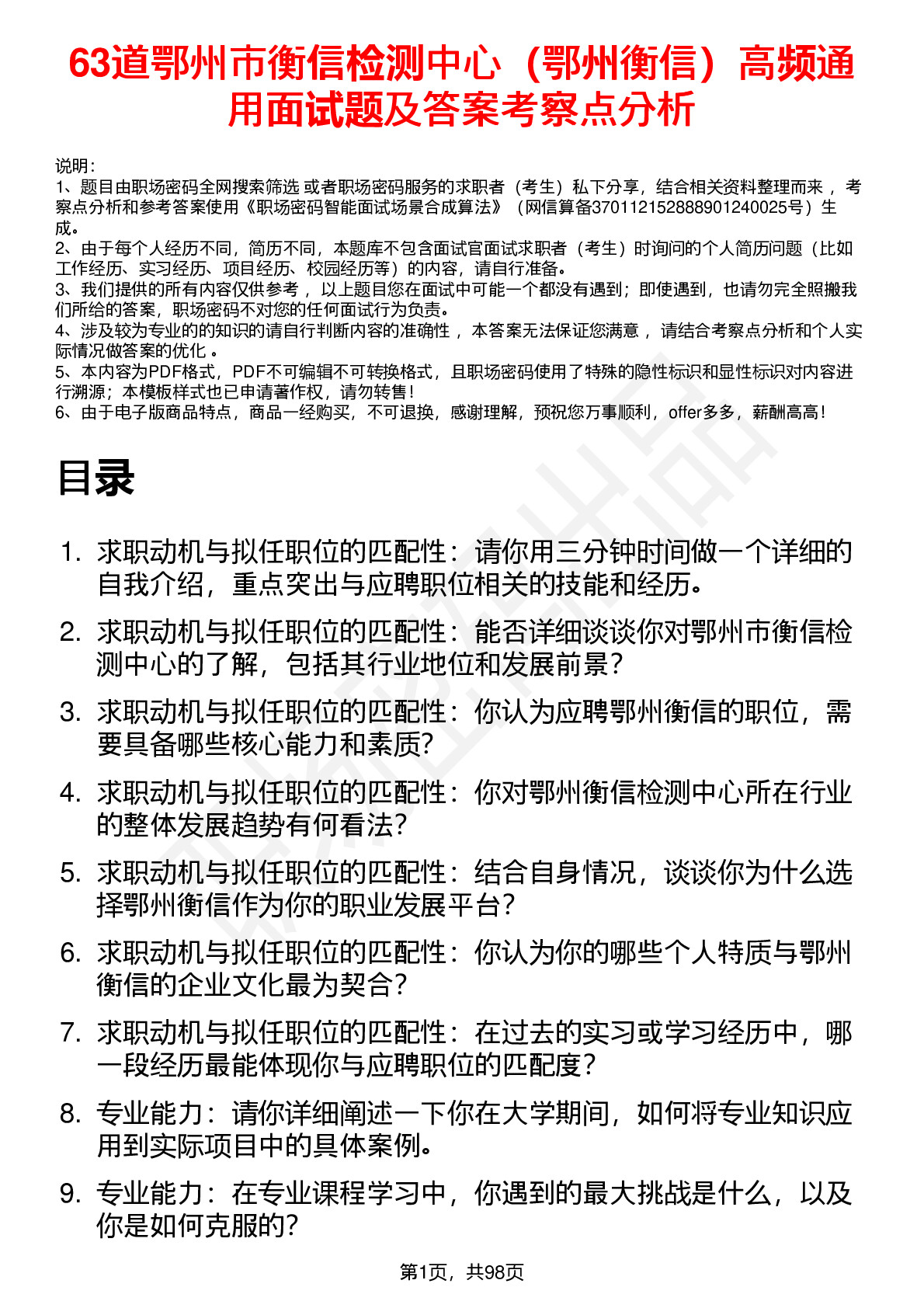 63道鄂州市衡信检测中心（鄂州衡信）高频通用面试题及答案考察点分析

说明：
1、题目由职场密码全网搜索筛选 或者职场密码服务的求职者（考生）私下分享，结合相关资料整理而来 ，考察点分析和参考答案使用《职场密码智能面试场景合成算法》（网信算备370112152888901240025号）生成。
2、由于每个人经历不同，简历不同，本题库不包含面试官面试求职者（考生）时询问的个人简历问题（比如工作经历、实习经历、项目经历、校园经历等）的内容，请自行准备。
3、我们提供的所有内容仅供参考 ，以上题目您在面试中可能一个都没有遇到；即使遇到，也请勿完全照搬我们所给的答案，职场密码不对您的任何面试行为负责。
4、涉及较为专业的的知识的请自行判断内容的准确性 ，本答案无法保证您满意 ，请结合考察点分析和个人实际情况做答案的优化 。
5、本内容为PDF格式，PDF不可编辑不可转换格式，且职场密码使用了特殊的隐性标识和显性标识对内容进行溯源；本模板样式也已申请著作权，请勿转售！
6、由于电子版商品特点，商品一经购买，不可退换，感谢理解，预祝您万事顺利，offer多多，薪酬高高！

目录

1. 求职动机与拟任职位的匹配性：请你用三分钟时间做一个详细的自我介绍，重点突出与应聘职位相关的技能和经历。
2. 求职动机与拟任职位的匹配性：能否详细谈谈你对鄂州市衡信检测中心的了解，包括其行业地位和发展前景？
3. 求职动机与拟任职位的匹配性：你认为应聘鄂州衡信的职位，需要具备哪些核心能力和素质？
4. 求职动机与拟任职位的匹配性：你对鄂州衡信检测中心所在行业的整体发展趋势有何看法？
5. 求职动机与拟任职位的匹配性：结合自身情况，谈谈你为什么选择鄂州衡信作为你的职业发展平台？
6. 求职动机与拟任职位的匹配性：你认为你的哪些个人特质与鄂州衡信的企业文化最为契合？
7. 求职动机与拟任职位的匹配性：在过去的实习或学习经历中，哪一段经历最能体现你与应聘职位的匹配度？
8. 专业能力：请你详细阐述一下你在大学期间，如何将专业知识应用到实际项目中的具体案例。
9. 专业能力：在专业课程学习中，你遇到的最大挑战是什么，以及你是如何克服的？

第1页，共98页